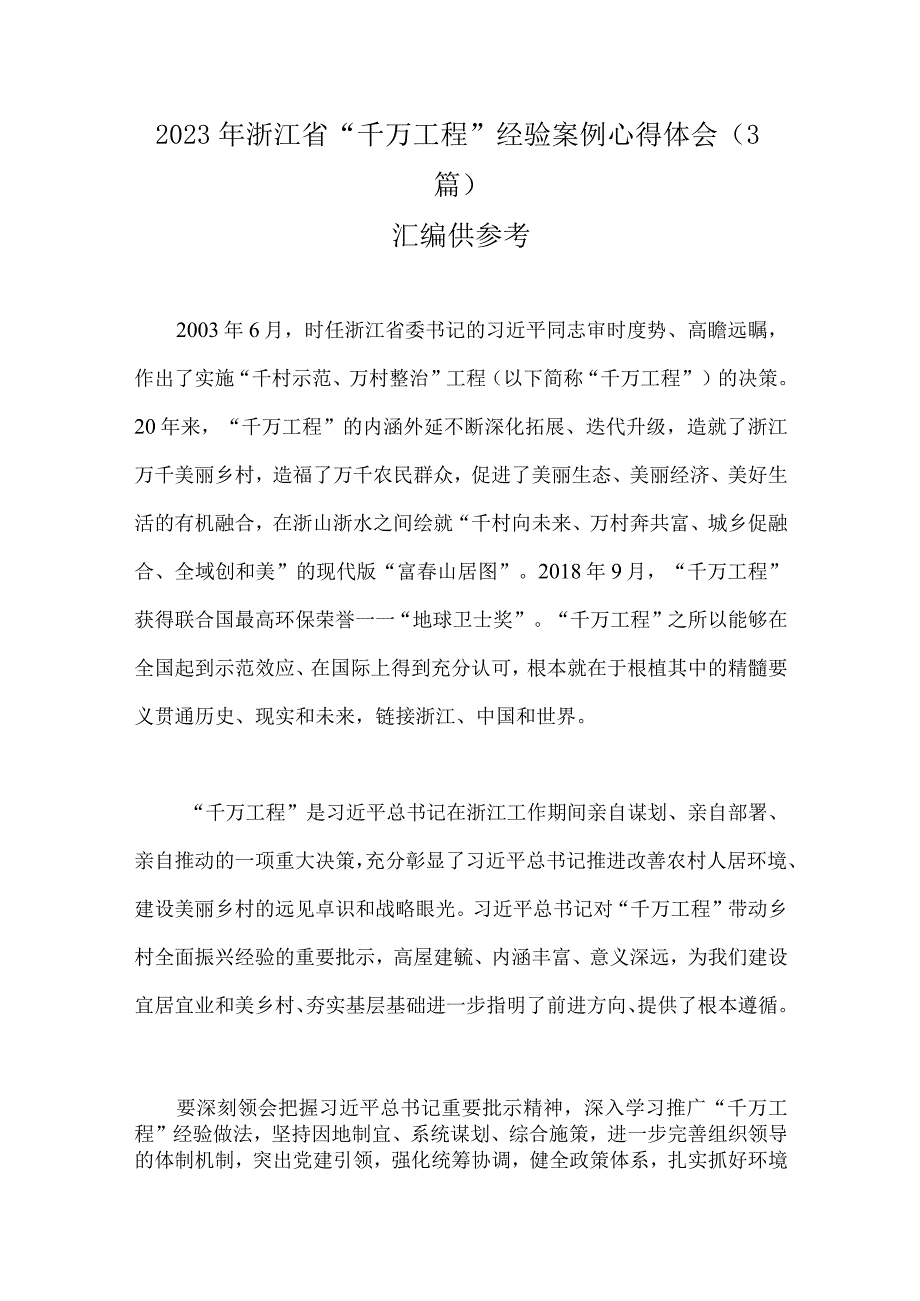 2023年浙江省“千万工程”经验案例心得体会（3篇）

汇编供参考

2003年6月，时任浙江省委书记的习近平同志审时度势、高瞻远瞩，作出了实施“千村示范、万村整治”工程（以下简称“千万工程”）的决策。20年来，“千万工程”的内涵外延不断深化拓展、迭代升级，造就了浙江万千美丽乡村，造福了万千农民群众，促进了美丽生态、美丽经济、美好生活的有机融合，在浙山浙水之间绘就“千村向未来、万村奔共富、城乡促融合、全域创和美”的现代版“富春山居图”。2018年9月，“千万工程”获得联合国最高环保荣誉一一“地球卫士奖”。“千万工程”之所以能够在全国起到示范效应、在国际上得到充分认可，根本就在于根植其中的精髓要义贯通历史、现实和未来，链接浙江、中国和世界。

“千万工程”是习近平总书记在浙江工作期间亲自谋划、亲自部署、亲自推动的一项重大决策，充分彰显了习近平总书记推进改善农村人居环境、建设美丽乡村的远见卓识和战略眼光。习近平总书记对“千万工程”带动乡村全面振兴经验的重要批示，高屋建瓴、内涵丰富、意义深远，为我们建设宜居宜业和美乡村、夯实基层基础进一步指明了前进方向、提供了根本遵循。

要深刻领会把握习近平总书记重要批示精神，深入学习推广“千万工程”经验做法，坚持因地制宜、系统谋划、综合施策，进一步完善组织领导的体制机制，突出党建引领，强化统筹协调，健全政策体系，扎实抓好环境